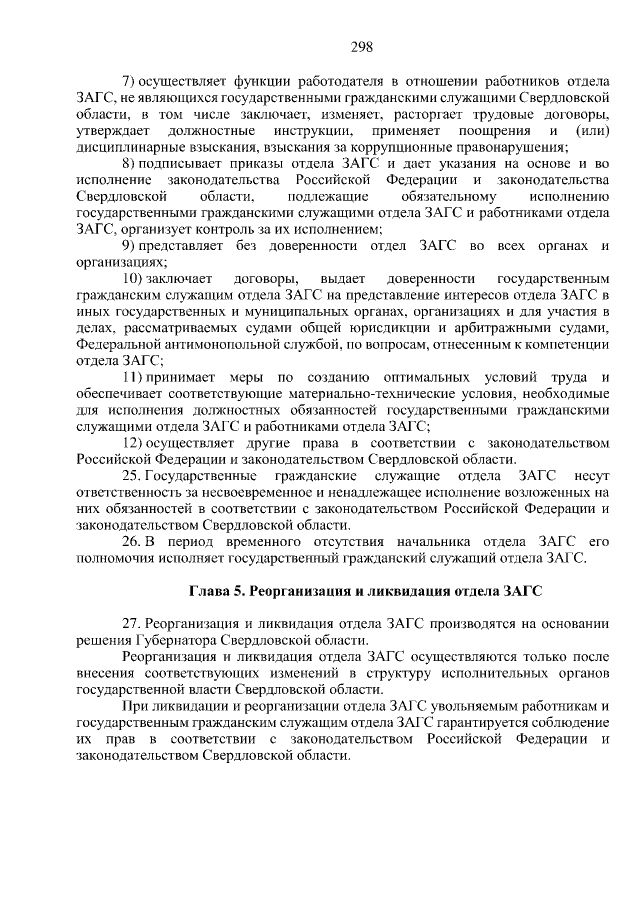 298

7) осуществляет функции работодателя в отношении работников отдела ЗАГС, не являющихся государственными гражданскими служащими Свердловской области, в том числе заключает, изменяет, расторгает трудовые договоры, утверждает должностные инструкции, применяет поощрения и (или) дисциплинарные взыскания, взыскания за коррупционные правонарушения;

8) подписывает приказы отдела ЗАГС и дает указания на основе и во исполнение законодательства Российской Федерации и законодательства Свердловской области, подлежащие обязательному исполнению государственными гражданскими служащими отдела ЗАГС и работниками отдела ЗАГС, организует контроль за их исполнением;

9) представляет без доверенности отдел ЗАГС во всех органах и организациях;

10) заключает договоры, выдает доверенности государственным гражданским служащим отдела ЗАГС на представление интересов отдела ЗАГС в иных государственных и муниципальных органах, организациях и для участия в делах, рассматриваемых судами общей юрисдикции и арбитражными судами, Федеральной антимонопольной службой, по вопросам, отнесенным к компетенции отдела ЗАГС;

11) принимает меры по созданию оптимальных условий труда и обеспечивает соответствующие материально-технические условия, необходимые для исполнения должностных обязанностей государственными гражданскими служащими отдела ЗАГС и работниками отдела ЗАГС;

12) осуществляет другие права в соответствии с законодательством Российской Федерации и законодательством Свердловской области.

25. Государственные гражданские служащие отдела ЗАГС несут ответственность за несвоевременное и ненадлежащее исполнение возложенных на них обязанностей в соответствии с законодательством Российской Федерации и законодательством Свердловской области.

26. В период временного отсутствия начальника отдела ЗАГС его полномочия исполняет государственный гражданский служащий отдела ЗАГС.

Глава 5. Реорганизация и ликвидация отдела ЗАГС

27. Реорганизация и ликвидация отдела ЗАГС производятся на основании решения Губернатора Свердловской области.

Реорганизация и ликвидация отдела ЗАГС осуществляются только после внесения соответствующих изменений в структуру исполнительных органов государственной власти Свердловской области.

При ликвидации и реорганизации отдела ЗАГС увольняемым работникам и государственным гражданским служащим отдела ЗАГС гарантируется соблюдение их прав в соответствии с законодательством Российской Федерации и законодательством Свердловской области.